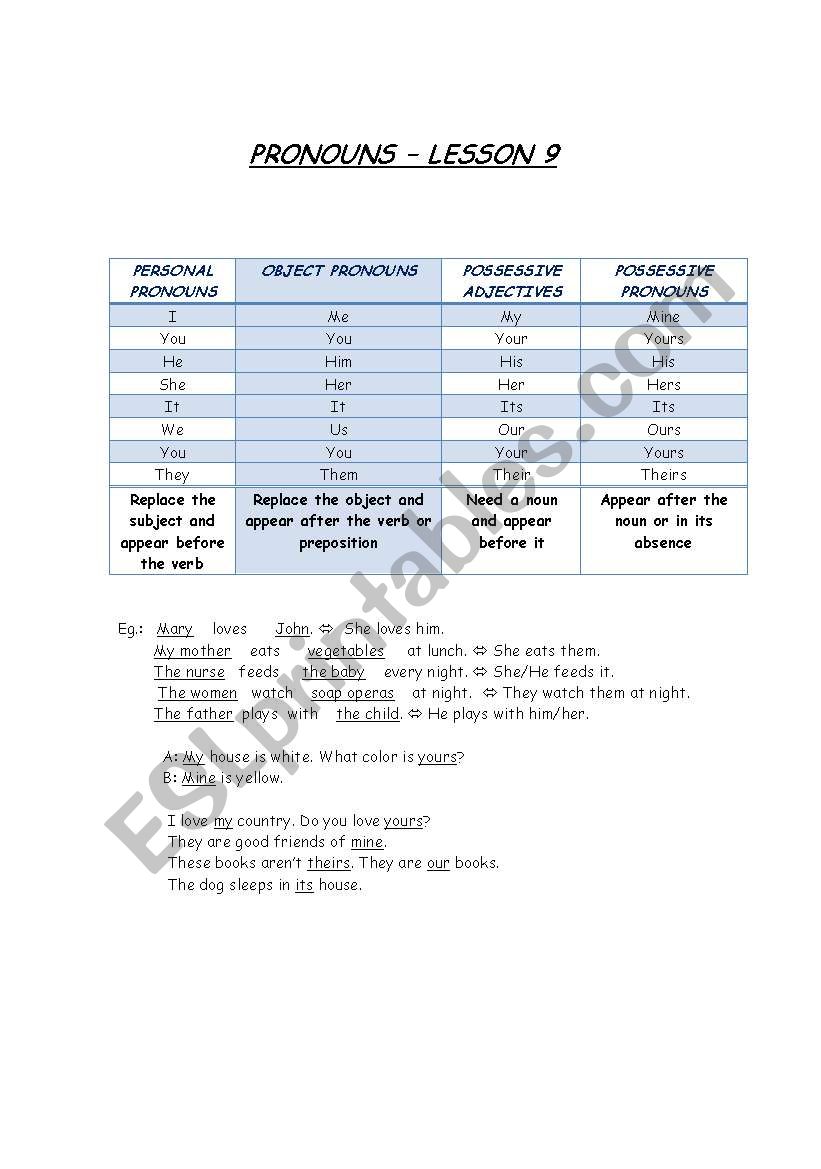 PRONOUNS – LESSON 9

| PERSONAL PRONOUNS | OBJECT PRONOUNS | POSSESSIVE ADJECTIVES | POSSESSIVE PRONOUNS |
|---|---|---|---|
| I | Me | My | Mine |
| You | You | Your | Yours |
| He | Him | His | His |
| She | Her | Her | Hers |
| It | It | Its | Its |
| We | Us | Our | Ours |
| You | You | Your | Yours |
| They | Them | Their | Theirs |
| Replace the subject and appear before the verb | Replace the object and appear after the verb or preposition | Need a noun and appear before it | Appear after the noun or in its absence |

Eg.: Mary loves John. ⇔ She loves him.
My mother eats vegetables at lunch. ⇔ She eats them.
The nurse feeds the baby every night. ⇔ She/He feeds it.
The women watch soap operas at night. ⇔ They watch them at night.
The father plays with the child. ⇔ He plays with him/her.

A: My house is white. What color is yours?
B: Mine is yellow.

I love my country. Do you love yours?
They are good friends of mine.
These books aren't theirs. They are our books.
The dog sleeps in its house.

ESLprintables.com